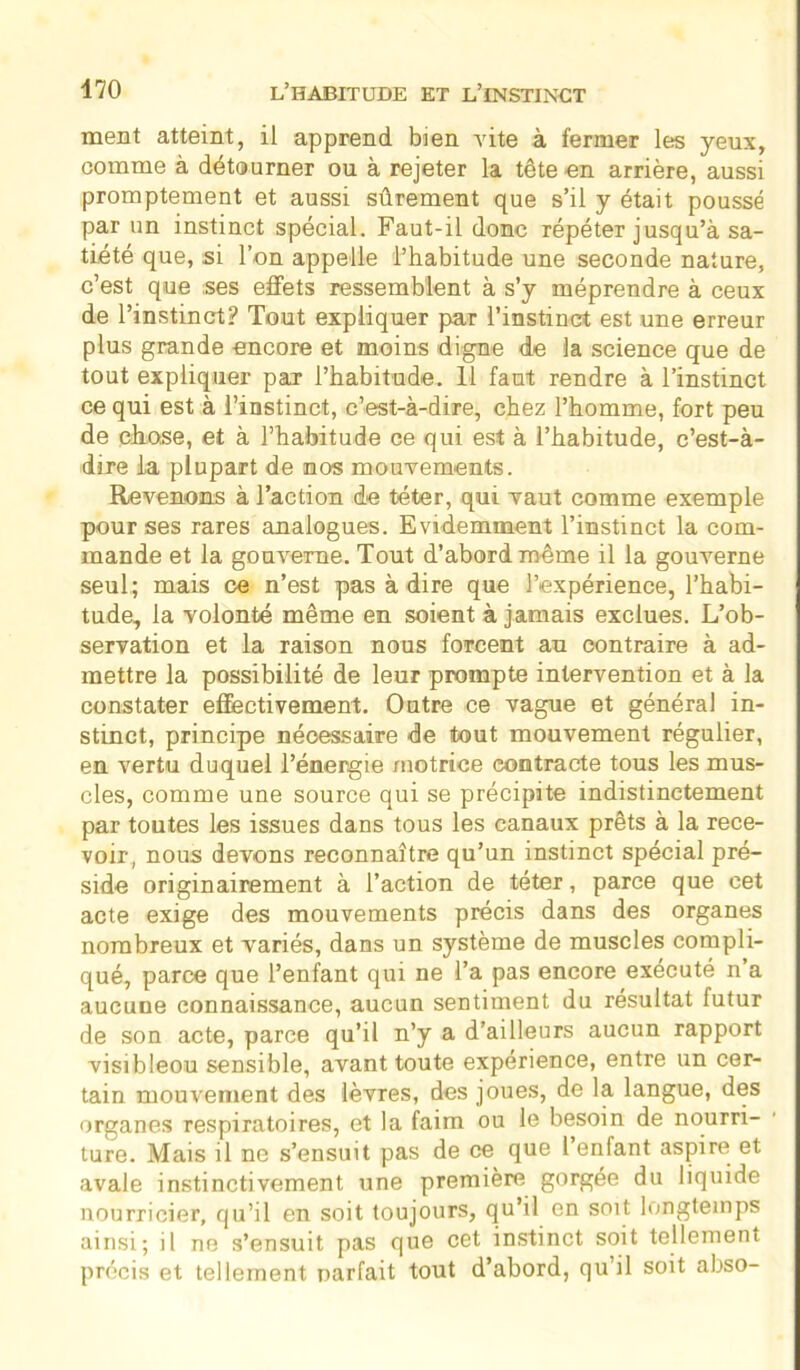 170 L'HABITUDE ET L'INSTINCT

ment atteint, il apprend bien vite à fermer les yeux, comme à détourner ou à rejeter la tête en arrière, aussi promptement et aussi sûrement que s'il y était poussé par un instinct spécial. Faut-il donc répéter jusqu'à satiété que, si l'on appelle l'habitude une seconde nature, c'est que ses effets ressemblent à s'y méprendre à ceux de l'instinct? Tout expliquer par l'instinct est une erreur plus grande encore et moins digne de la science que de tout expliquer par l'habitude. Il faut rendre à l'instinct ce qui est à l'instinct, c'est-à-dire, chez l'homme, fort peu de chose, et à l'habitude ce qui est à l'habitude, c'est-à-dire la plupart de nos mouvements.

Revenons à l'action de téter, qui vaut comme exemple pour ses rares analogues. Evidemment l'instinct la commande et la gouverne. Tout d'abord même il la gouverne seul; mais ce n'est pas à dire que l'expérience, l'habitude, la volonté même en soient à jamais exclues. L'observation et la raison nous forcent au contraire à admettre la possibilité de leur prompte intervention et à la constater effectivement. Outre ce vague et général instinct, principe nécessaire de tout mouvement régulier, en vertu duquel l'énergie motrice contracte tous les muscles, comme une source qui se précipite indistinctement par toutes les issues dans tous les canaux prêts à la recevoir, nous devons reconnaître qu'un instinct spécial préside originairement à l'action de téter, parce que cet acte exige des mouvements précis dans des organes nombreux et variés, dans un système de muscles compliqué, parce que l'enfant qui ne l'a pas encore exécuté n'a aucune connaissance, aucun sentiment du résultat futur de son acte, parce qu'il n'y a d'ailleurs aucun rapport visibleou sensible, avant toute expérience, entre un certain mouvement des lèvres, des joues, de la langue, des organes respiratoires, et la faim ou le besoin de nourriture. Mais il ne s'ensuit pas de ce que l'enfant aspire et avale instinctivement une première gorgée du liquide nourricier, qu'il en soit toujours, qu'il en soit longtemps ainsi; il ne s'ensuit pas que cet instinct soit tellement précis et tellement parfait tout d'abord, qu'il soit abso-